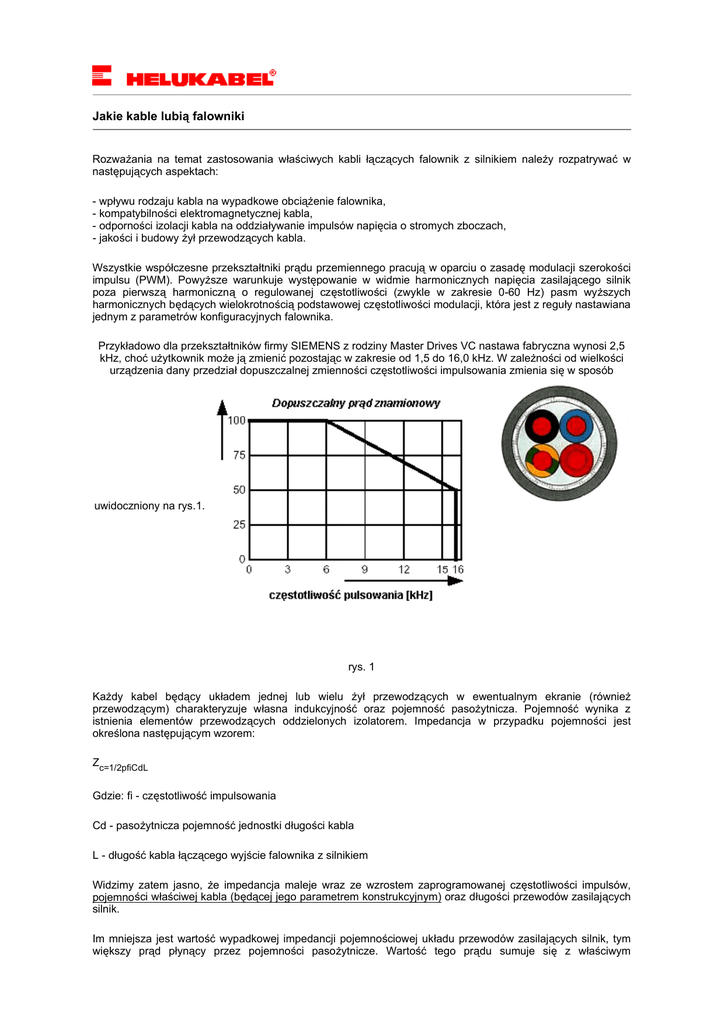 HELUKABEL®

Jakie kable lubią falowniki

Rozważania na temat zastosowania właściwych kabli łączących falownik z silnikiem należy rozpatrywać w następujących aspektach:

- wpływu rodzaju kabla na wypadkowe obciążenie falownika,
- kompatybilności elektromagnetycznej kabla,
- odporności izolacji kabla na oddziaływanie impulsów napięcia o stromych zboczach,
- jakości i budowy żył przewodzących kabla.

Wszystkie współczesne przekształtniki prądu przemiennego pracują w oparciu o zasadę modulacji szerokości impulsu (PWM). Powyższe warunkuje występowanie w widmie harmonicznych napięcia zasilającego silnik poza pierwszą harmoniczną o regulowanej częstotliwości (zwykle w zakresie 0-60 Hz) pasm wyższych harmonicznych będących wielokrotnością podstawowej częstotliwości modulacji, która jest z reguły nastawiana jednym z parametrów konfiguracyjnych falownika.

Przykładowo dla przekształtników firmy SIEMENS z rodziny Master Drives VC nastawa fabryczna wynosi 2,5 kHz, choć użytkownik może ją zmienić pozostając w zakresie od 1,5 do 16,0 kHz. W zależności od wielkości urządzenia dany przedział dopuszczalnej zmienności częstotliwości impulsowania zmienia się w sposób uwidoczniony na rys.1.

Dopuszczalny prąd znamionowy
100
75
50
25
0
0 3 6 9 12 15 16
częstotliwość pulsowania [kHz]

rys. 1

Każdy kabel będący układem jednej lub wielu żył przewodzących w ewentualnym ekranie (również przewodzącym) charakteryzuje własna indukcyjność oraz pojemność pasożytnicza. Pojemność wynika z istnienia elementów przewodzących oddzielonych izolatorem. Impedancja w przypadku pojemności jest określona następującym wzorem:

$Z_{c=1/2pfiCdL}$

Gdzie: fi - częstotliwość impulsowania

Cd - pasożytnicza pojemność jednostki długości kabla

L - długość kabla łączącego wyjście falownika z silnikiem

Widzimy zatem jasno, że impedancja maleje wraz ze wzrostem zaprogramowanej częstotliwości impulsów, pojemności właściwej kabla (będącej jego parametrem konstrukcyjnym) oraz długości przewodów zasilających silnik.

Im mniejsza jest wartość wypadkowej impedancji pojemnościowej układu przewodów zasilających silnik, tym większy prąd płynący przez pojemności pasożytnicze. Wartość tego prądu sumuje się z właściwym